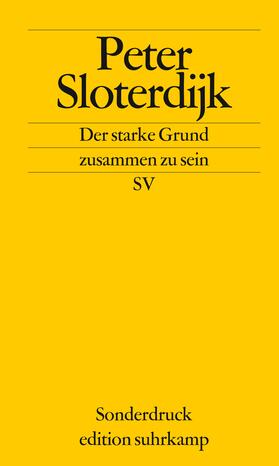 Peter Sloterdijk

Der starke Grund

zusammen zu sein

SV

Sonderdruck
edition suhrkamp